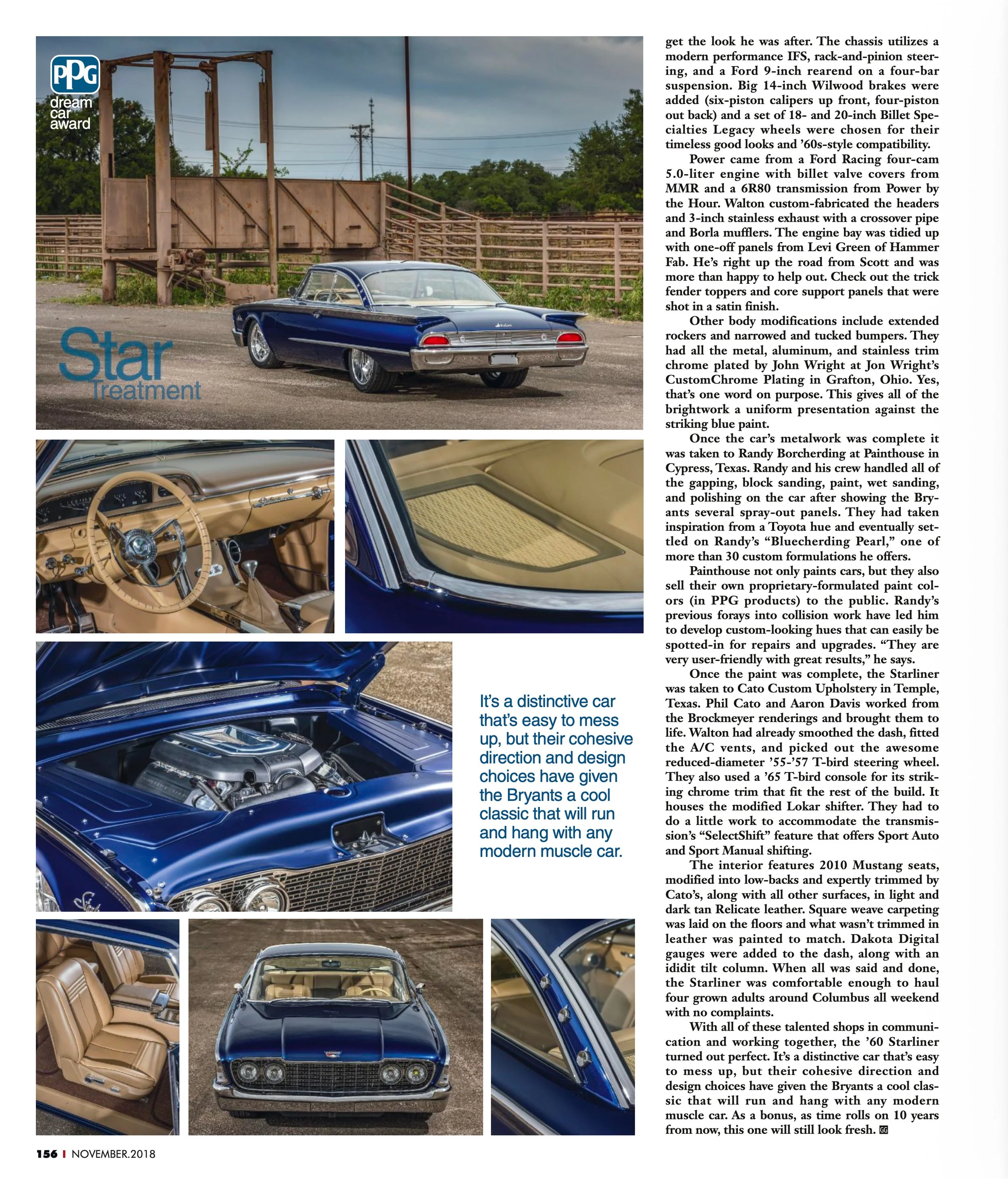 PPG
dream
car
award

Star
Treatment

It's a distinctive car that's easy to mess up, but their cohesive direction and design choices have given the Bryants a cool classic that will run and hang with any modern muscle car.

get the look he was after. The chassis utilizes a modern performance IFS, rack-and-pinion steering, and a Ford 9-inch rearend on a four-bar suspension. Big 14-inch Wilwood brakes were added (six-piston calipers up front, four-piston out back) and a set of 18- and 20-inch Billet Specialties Legacy wheels were chosen for their timeless good looks and '60s-style compatibility.

Power came from a Ford Racing four-cam 5.0-liter engine with billet valve covers from MMR and a 6R80 transmission from Power by the Hour. Walton custom-fabricated the headers and 3-inch stainless exhaust with a crossover pipe and Borla mufflers. The engine bay was tidied up with one-off panels from Levi Green of Hammer Fab. He's right up the road from Scott and was more than happy to help out. Check out the trick fender toppers and core support panels that were shot in a satin finish.

Other body modifications include extended rockers and narrowed and tucked bumpers. They had all the metal, aluminum, and stainless trim chrome plated by John Wright at Jon Wright's CustomChrome Plating in Grafton, Ohio. Yes, that's one word on purpose. This gives all of the brightwork a uniform presentation against the striking blue paint.

Once the car's metalwork was complete it was taken to Randy Borcherding at Painthouse in Cypress, Texas. Randy and his crew handled all of the gapping, block sanding, paint, wet sanding, and polishing on the car after showing the Bryants several spray-out panels. They had taken inspiration from a Toyota hue and eventually settled on Randy's "Bluecherding Pearl," one of more than 30 custom formulations he offers.

Painthouse not only paints cars, but they also sell their own proprietary-formulated paint colors (in PPG products) to the public. Randy's previous forays into collision work have led him to develop custom-looking hues that can easily be spotted-in for repairs and upgrades. "They are very user-friendly with great results," he says.

Once the paint was complete, the Starliner was taken to Cato Custom Upholstery in Temple, Texas. Phil Cato and Aaron Davis worked from the Brockmeyer renderings and brought them to life. Walton had already smoothed the dash, fitted the A/C vents, and picked out the awesome reduced-diameter '55-'57 T-bird steering wheel. They also used a '65 T-bird console for its striking chrome trim that fit the rest of the build. It houses the modified Lokar shifter. They had to do a little work to accommodate the transmission's "SelectShift" feature that offers Sport Auto and Sport Manual shifting.

The interior features 2010 Mustang seats, modified into low-backs and expertly trimmed by Cato's, along with all other surfaces, in light and dark tan Relicate leather. Square weave carpeting was laid on the floors and what wasn't trimmed in leather was painted to match. Dakota Digital gauges were added to the dash, along with an ididit tilt column. When all was said and done, the Starliner was comfortable enough to haul four grown adults around Columbus all weekend with no complaints.

With all of these talented shops in communication and working together, the '60 Starliner turned out perfect. It's a distinctive car that's easy to mess up, but their cohesive direction and design choices have given the Bryants a cool classic that will run and hang with any modern muscle car. As a bonus, as time rolls on 10 years from now, this one will still look fresh.

156 I NOVEMBER.2018